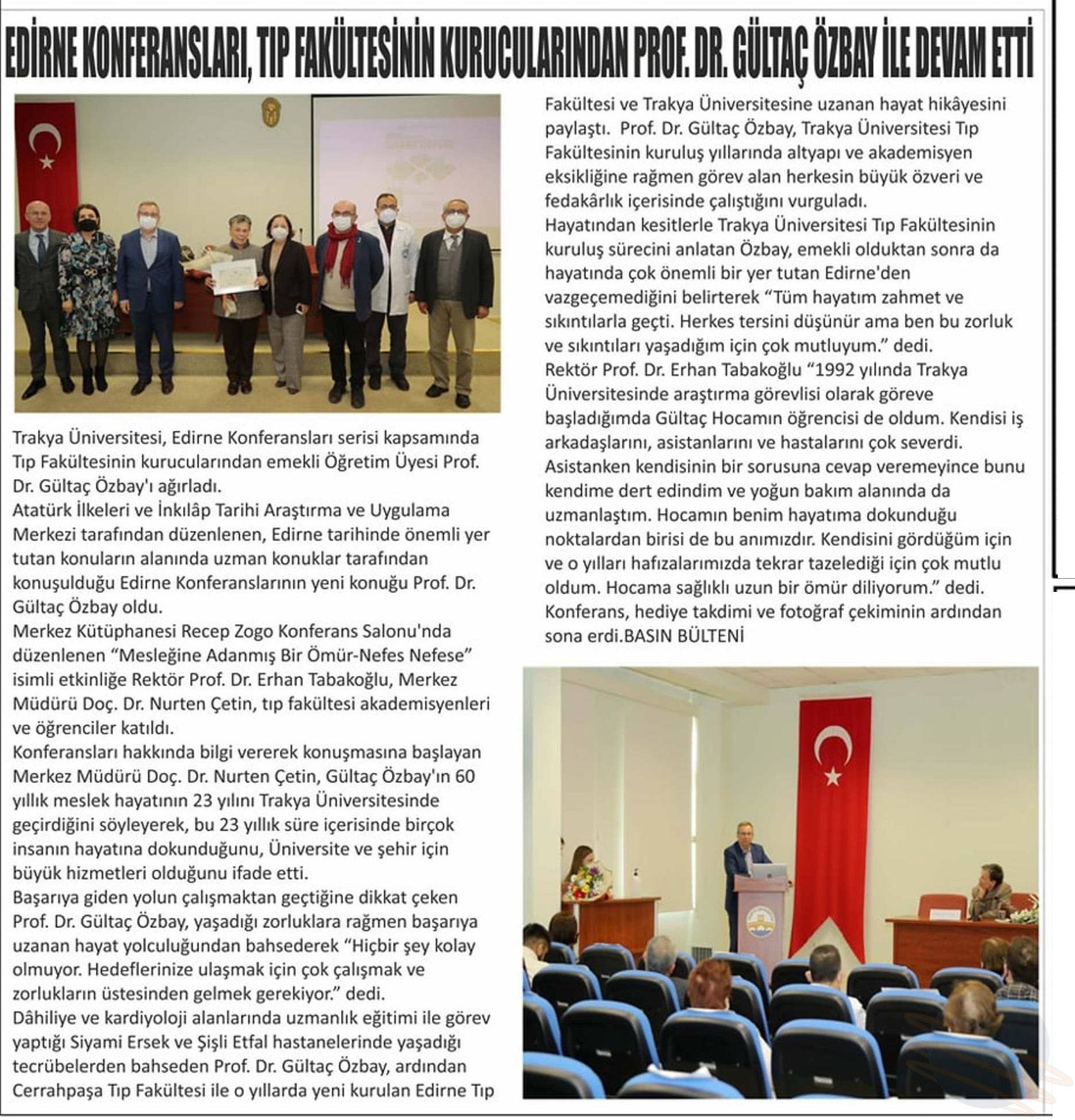 EDİRNE KONFERANSLARI, TIP FAKÜLTESİNİN KURUCULARINDAN PROF. DR. GÜLTAÇ ÖZBAY İLE DEVAM ETTİ

Trakya Üniversitesi, Edirne Konferansları serisi kapsamında Tıp Fakültesinin kurucularından emekli Öğretim Üyesi Prof. Dr. Gültaç Özbay'ı ağırladı.
Atatürk İlkeleri ve İnkılâp Tarihi Araştırma ve Uygulama Merkezi tarafından düzenlenen, Edirne tarihinde önemli yer tutan konuların alanında uzman konuklar tarafından konuşulduğu Edirne Konferanslarının yeni konuğu Prof. Dr. Gültaç Özbay oldu.
Merkez Kütüphanesi Recep Zogo Konferans Salonu'nda düzenlenen "Mesleğine Adanmış Bir Ömür-Nefes Nefese" isimli etkinliğe Rektör Prof. Dr. Erhan Tabakoğlu, Merkez Müdürü Doç. Dr. Nurten Çetin, tıp fakültesi akademisyenleri ve öğrenciler katıldı.
Konferansları hakkında bilgi vererek konuşmasına başlayan Merkez Müdürü Doç. Dr. Nurten Çetin, Gültaç Özbay'ın 60 yıllık meslek hayatının 23 yılını Trakya Üniversitesinde geçirdiğini söyleyerek, bu 23 yıllık süre içerisinde birçok insanın hayatına dokunduğunu, Üniversite ve şehir için büyük hizmetleri olduğunu ifade etti.
Başarıya giden yolun çalışmaktan geçtiğine dikkat çeken Prof. Dr. Gültaç Özbay, yaşadığı zorluklara rağmen başarıya uzanan hayat yolculuğundan bahsederek "Hiçbir şey kolay olmuyor. Hedeflerinize ulaşmak için çok çalışmak ve zorlukların üstesinden gelmek gerekiyor." dedi.
Dâhiliye ve kardiyoloji alanlarında uzmanlık eğitimi ile görev yaptığı Siyami Ersek ve Şişli Etfal hastanelerinde yaşadığı tecrübelerden bahseden Prof. Dr. Gültaç Özbay, ardından Cerrahpaşa Tıp Fakültesi ile o yıllarda yeni kurulan Edirne Tıp Fakültesi ve Trakya Üniversitesine uzanan hayat hikâyesini paylaştı. Prof. Dr. Gültaç Özbay, Trakya Üniversitesi Tıp Fakültesinin kuruluş yıllarında altyapı ve akademisyen eksikliğine rağmen görev alan herkesin büyük özveri ve fedakârlık içerisinde çalıştığını vurguladı.
Hayatından kesitlerle Trakya Üniversitesi Tıp Fakültesinin kuruluş sürecini anlatan Özbay, emekli olduktan sonra da hayatında çok önemli bir yer tutan Edirne'den vazgeçemediğini belirterek "Tüm hayatım zahmet ve sıkıntılarla geçti. Herkes tersini düşünür ama ben bu zorluk ve sıkıntıları yaşadığım için çok mutluyum." dedi.
Rektör Prof. Dr. Erhan Tabakoğlu "1992 yılında Trakya Üniversitesinde araştırma görevlisi olarak göreve başladığımda Gültaç Hocamın öğrencisi de oldum. Kendisi iş arkadaşlarını, asistanlarını ve hastalarını çok severdi. Asistanken kendisinin bir sorusuna cevap veremeyince bunu kendime dert edindim ve yoğun bakım alanında da uzmanlaştım. Hocamın benim hayatıma dokunduğu noktalardan birisi de bu anımızdır. Kendisini gördüğüm için ve o yılları hafızalarımızda tekrar tazelediği için çok mutlu oldum. Hocama sağlıklı uzun bir ömür diliyorum." dedi.
Konferans, hediye takdimi ve fotoğraf çekiminin ardından sona erdi.BASIN BÜLTENİ